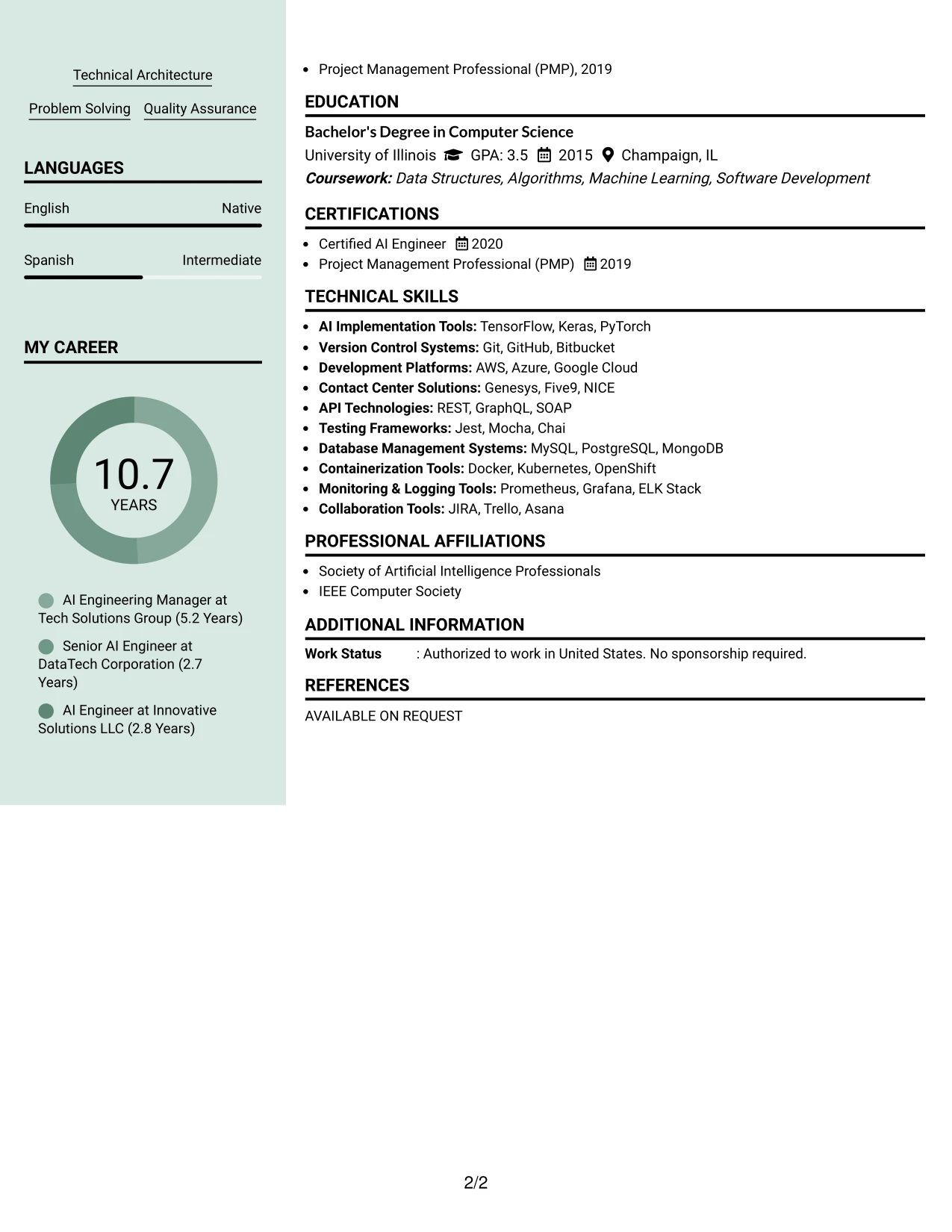 Technical Architecture

Problem Solving Quality Assurance

LANGUAGES

English Native

Spanish Intermediate

MY CAREER

10.7
YEARS

AI Engineering Manager at Tech Solutions Group (5.2 Years)

Senior AI Engineer at DataTech Corporation (2.7 Years)

AI Engineer at Innovative Solutions LLC (2.8 Years)

• Project Management Professional (PMP), 2019

EDUCATION

Bachelor's Degree in Computer Science
University of Illinois GPA: 3.5 2015 Champaign, IL
Coursework: Data Structures, Algorithms, Machine Learning, Software Development

CERTIFICATIONS

• Certified AI Engineer 2020
• Project Management Professional (PMP) 2019

TECHNICAL SKILLS

• AI Implementation Tools: TensorFlow, Keras, PyTorch
• Version Control Systems: Git, GitHub, Bitbucket
• Development Platforms: AWS, Azure, Google Cloud
• Contact Center Solutions: Genesys, Five9, NICE
• API Technologies: REST, GraphQL, SOAP
• Testing Frameworks: Jest, Mocha, Chai
• Database Management Systems: MySQL, PostgreSQL, MongoDB
• Containerization Tools: Docker, Kubernetes, OpenShift
• Monitoring & Logging Tools: Prometheus, Grafana, ELK Stack
• Collaboration Tools: JIRA, Trello, Asana

PROFESSIONAL AFFILIATIONS

• Society of Artificial Intelligence Professionals
• IEEE Computer Society

ADDITIONAL INFORMATION

Work Status : Authorized to work in United States. No sponsorship required.

REFERENCES

AVAILABLE ON REQUEST

2/2